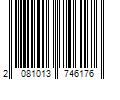 2 081013 746176